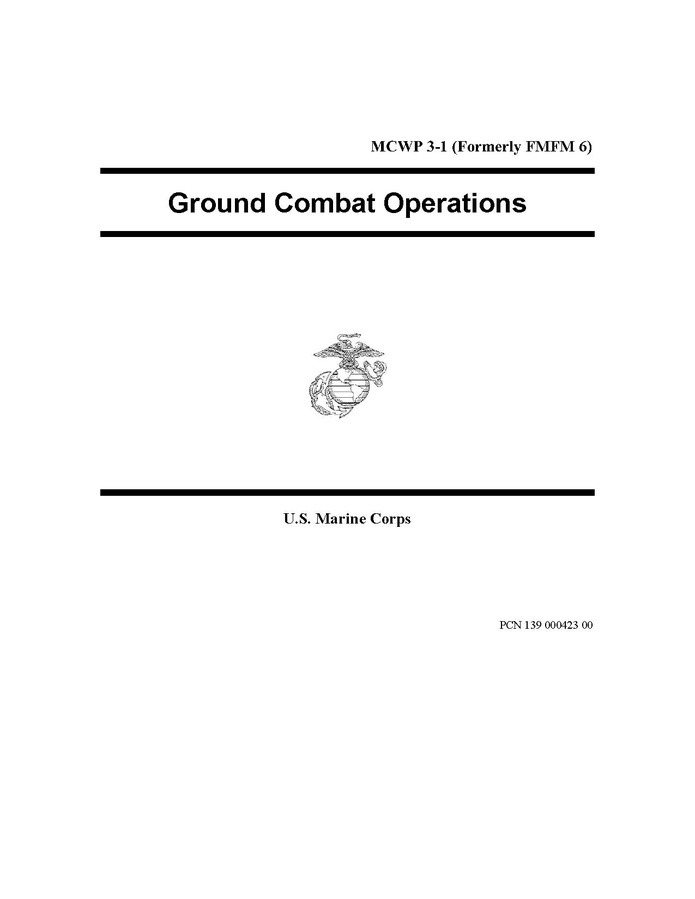 MCWP 3-1 (Formerly FMFM 6)

Ground Combat Operations

U.S. Marine Corps

PCN 139 000423 00